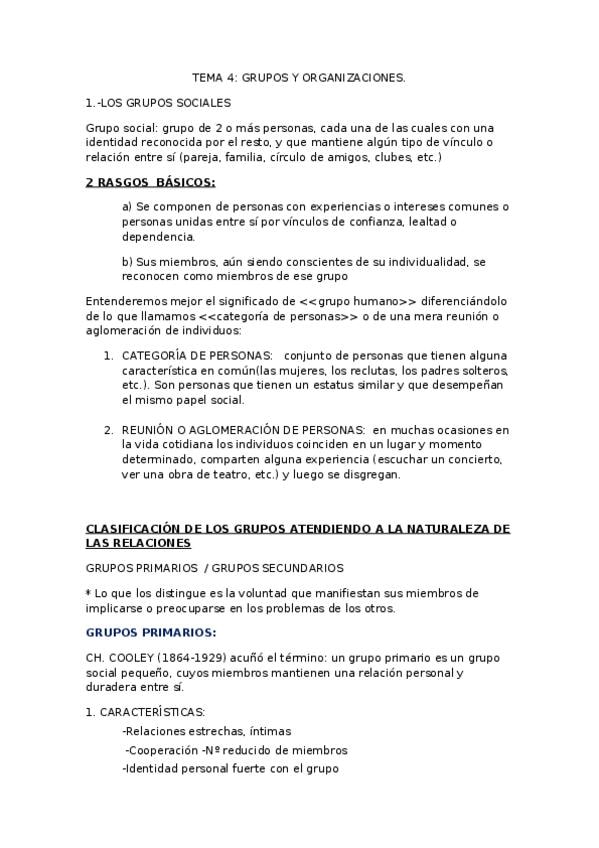 TEMA 4: GRUPOS Y ORGANIZACIONES.

1.-LOS GRUPOS SOCIALES

Grupo social: grupo de 2 o más personas, cada una de las cuales con una identidad reconocida por el resto, y que mantiene algún tipo de vínculo o relación entre sí (pareja, familia, círculo de amigos, clubes, etc.)

2 RASGOS BÁSICOS:

a) Se componen de personas con experiencias o intereses comunes o personas unidas entre sí por vínculos de confianza, lealtad o dependencia.

b) Sus miembros, aún siendo conscientes de su individualidad, se reconocen como miembros de ese grupo

Entenderemos mejor el significado de <<grupo humano>> diferenciándolo de lo que llamamos <<categoría de personas>> o de una mera reunión o aglomeración de individuos:

1. CATEGORÍA DE PERSONAS: conjunto de personas que tienen alguna característica en común(las mujeres, los reclutas, los padres solteros, etc.). Son personas que tienen un estatus similar y que desempeñan el mismo papel social.

2. REUNIÓN O AGLOMERACIÓN DE PERSONAS: en muchas ocasiones en la vida cotidiana los individuos coinciden en un lugar y momento determinado, comparten alguna experiencia (escuchar un concierto, ver una obra de teatro, etc.) y luego se disgregan.

CLASIFICACIÓN DE LOS GRUPOS ATENDIENDO A LA NATURALEZA DE LAS RELACIONES

GRUPOS PRIMARIOS / GRUPOS SECUNDARIOS

* Lo que los distingue es la voluntad que manifiestan sus miembros de implicarse o preocuparse en los problemas de los otros.

GRUPOS PRIMARIOS:

CH. COOLEY (1864-1929) acuñó el término: un grupo primario es un grupo social pequeño, cuyos miembros mantienen una relación personal y duradera entre sí.

1. CARACTERÍSTICAS:

-Relaciones estrechas, íntimas

-Cooperación -Nº reducido de miembros

-Identidad personal fuerte con el grupo